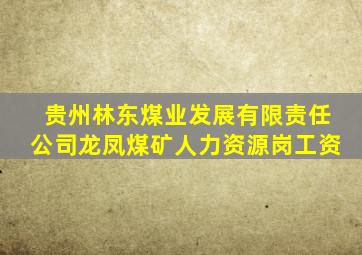 贵州林东煤业发展有限责任公司龙凤煤矿人力资源岗工资